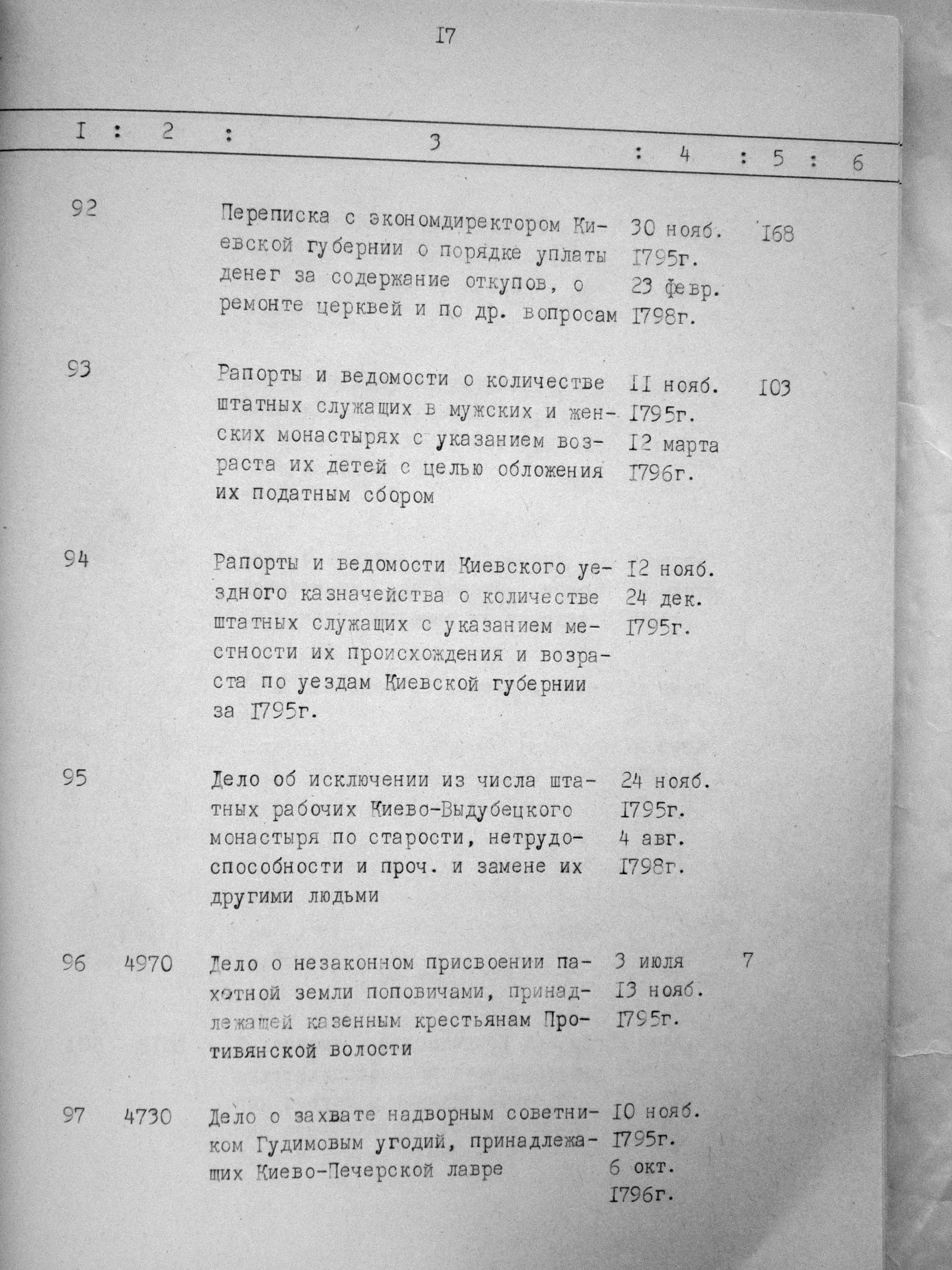 I7

| I | 2 | 3 | 4 | 5 | 6 |
|---|---|---|---|---|---|
| 92 | | Переписка с экономдиректором Киевской губернии о порядке уплаты денег за содержание откупов, о ремонте церквей и по др. вопросам | 30 нояб. I795г. 23 февр. I798г. | I68 | |
| 93 | | Рапорты и ведомости о количестве штатных служащих в мужских и женских монастырях с указанием возраста их детей с целью обложения их податным сбором | II нояб. I795г. I2 марта I796г. | I03 | |
| 94 | | Рапорты и ведомости Киевского уездного казначейства о количестве штатных служащих с указанием местности их происхождения и возраста по уездам Киевской губернии за I795г. | I2 нояб. 24 дек. I795г. | | |
| 95 | | Дело об исключении из числа штатных рабочих Киево-Выдубецкого монастыря по старости, нетрудоспособности и проч. и замене их другими людьми | 24 нояб. I795г. 4 авг. I798г. | | |
| 96 | 4970 | Дело о незаконном присвоении пахотной земли поповичами, принадлежащей казенным крестьянам Противянской волости | 3 июля I3 нояб. I795г. | 7 | |
| 97 | 4730 | Дело о захвате надворным советником Гудимовым угодий, принадлежащих Киево-Печерской лавре | I0 нояб. I795г. 6 окт. I796г. | | |